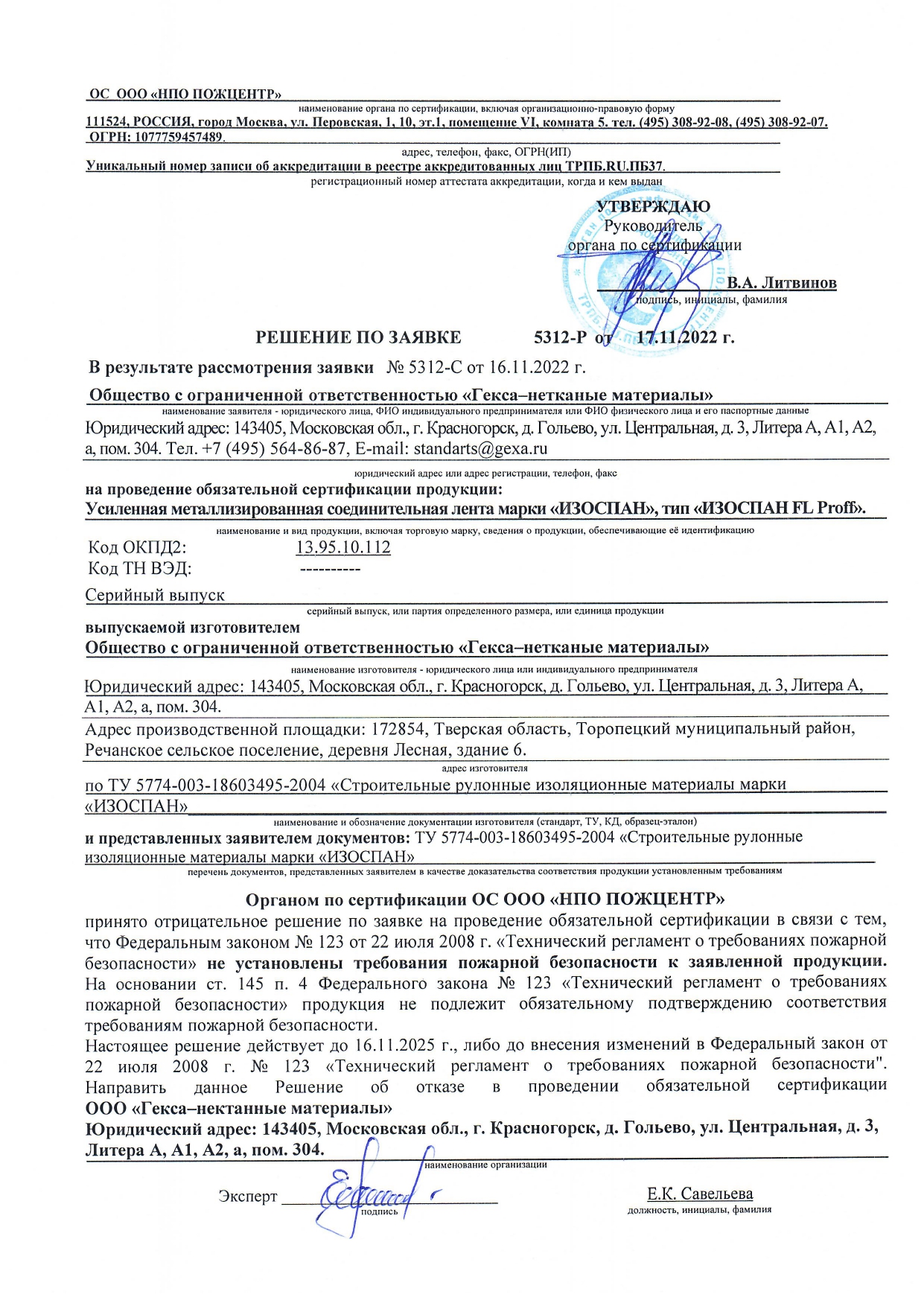 ОС ООО «НПО ПОЖЦЕНТР»
наименование органа по сертификации, включая организационно-правовую форму
111524, РОССИЯ, город Москва, ул. Перовская, 1, 10, эт.1, помещение VI, комната 5. тел. (495) 308-92-08, (495) 308-92-07. ОГРН: 1077759457489.
адрес, телефон, факс, ОГРН(ИП)
Уникальный номер записи об аккредитации в реестре аккредитованных лиц ТРПБ.RU.ПБ37.
регистрационный номер аттестата аккредитации, когда и кем выдан

УТВЕРЖДАЮ
Руководитель
органа по сертификации
В.А. Литвинов
подпись, инициалы, фамилия

РЕШЕНИЕ ПО ЗАЯВКЕ 5312-Р от 17.11.2022 г.

В результате рассмотрения заявки № 5312-С от 16.11.2022 г.
Общество с ограниченной ответственностью «Гекса–нетканые материалы»
наименование заявителя - юридического лица, ФИО индивидуального предпринимателя или ФИО физического лица и его паспортные данные
Юридический адрес: 143405, Московская обл., г. Красногорск, д. Гольево, ул. Центральная, д. 3, Литера А, А1, А2, а, пом. 304. Тел. +7 (495) 564-86-87, E-mail: standarts@gexa.ru
юридический адрес или адрес регистрации, телефон, факс
на проведение обязательной сертификации продукции:
Усиленная металлизированная соединительная лента марки «ИЗОСПАН», тип «ИЗОСПАН FL Proff».
наименование и вид продукции, включая торговую марку, сведения о продукции, обеспечивающие её идентификацию
Код ОКПД2: 13.95.10.112
Код ТН ВЭД: ----------
Серийный выпуск
серийный выпуск, или партия определенного размера, или единица продукции
выпускаемой изготовителем
Общество с ограниченной ответственностью «Гекса–нетканые материалы»
наименование изготовителя - юридического лица или индивидуального предпринимателя
Юридический адрес: 143405, Московская обл., г. Красногорск, д. Гольево, ул. Центральная, д. 3, Литера А, А1, А2, а, пом. 304.
Адрес производственной площадки: 172854, Тверская область, Торопецкий муниципальный район, Речанское сельское поселение, деревня Лесная, здание 6.
адрес изготовителя
по ТУ 5774-003-18603495-2004 «Строительные рулонные изоляционные материалы марки «ИЗОСПАН»
наименование и обозначение документации изготовителя (стандарт, ТУ, КД, образец-эталон)
и представленных заявителем документов: ТУ 5774-003-18603495-2004 «Строительные рулонные изоляционные материалы марки «ИЗОСПАН»
перечень документов, представленных заявителем в качестве доказательства соответствия продукции установленным требованиям

Органом по сертификации ОС ООО «НПО ПОЖЦЕНТР»
принято отрицательное решение по заявке на проведение обязательной сертификации в связи с тем, что Федеральным законом № 123 от 22 июля 2008 г. «Технический регламент о требованиях пожарной безопасности» не установлены требования пожарной безопасности к заявленной продукции. На основании ст. 145 п. 4 Федерального закона № 123 «Технический регламент о требованиях пожарной безопасности» продукция не подлежит обязательному подтверждению соответствия требованиям пожарной безопасности.
Настоящее решение действует до 16.11.2025 г., либо до внесения изменений в Федеральный закон от 22 июля 2008 г. № 123 «Технический регламент о требованиях пожарной безопасности". Направить данное Решение об отказе в проведении обязательной сертификации
ООО «Гекса–нектанные материалы»
Юридический адрес: 143405, Московская обл., г. Красногорск, д. Гольево, ул. Центральная, д. 3, Литера А, А1, А2, а, пом. 304.
наименование организации
Эксперт
подпись
Е.К. Савельева
должность, инициалы, фамилия